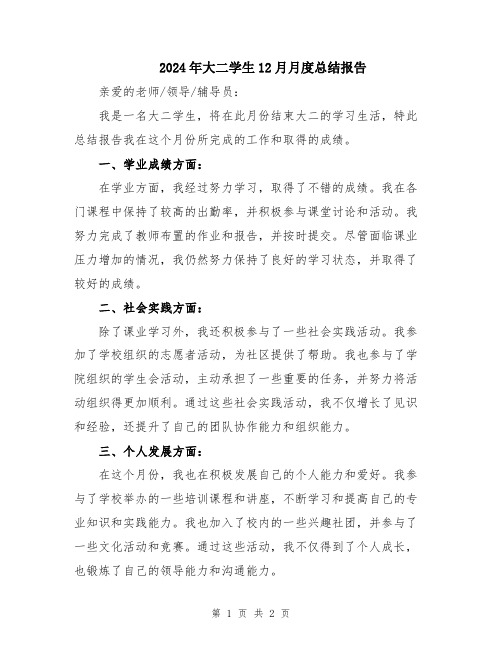 2024年大二学生12月月度总结报告

亲爱的老师/领导/辅导员：

我是一名大二学生，将在此月份结束大二的学习生活，特此总结报告我在这个月份所完成的工作和取得的成绩。

一、学业成绩方面：

在学业方面，我经过努力学习，取得了不错的成绩。我在各门课程中保持了较高的出勤率，并积极参与课堂讨论和活动。我努力完成了教师布置的作业和报告，并按时提交。尽管面临课业压力增加的情况，我仍然努力保持了良好的学习状态，并取得了较好的成绩。

二、社会实践方面：

除了课业学习外，我还积极参与了一些社会实践活动。我参加了学校组织的志愿者活动，为社区提供了帮助。我也参与了学院组织的学生会活动，主动承担了一些重要的任务，并努力将活动组织得更加顺利。通过这些社会实践活动，我不仅增长了见识和经验，还提升了自己的团队协作能力和组织能力。

三、个人发展方面：

在这个月份，我也在积极发展自己的个人能力和爱好。我参与了学校举办的一些培训课程和讲座，不断学习和提高自己的专业知识和实践能力。我也加入了校内的一些兴趣社团，并参与了一些文化活动和竞赛。通过这些活动，我不仅得到了个人成长，也锻炼了自己的领导能力和沟通能力。

第 1 页 共 2 页